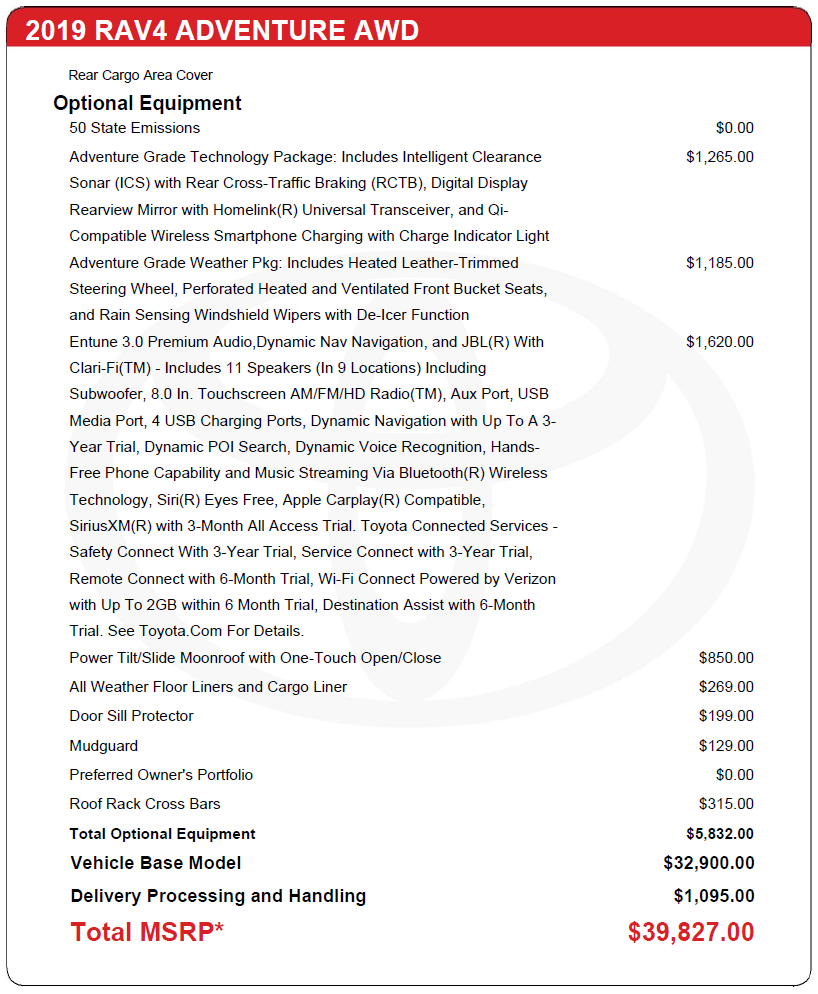 2019 RAV4 ADVENTURE AWD

Rear Cargo Area Cover

Optional Equipment

50 State Emissions $0.00

Adventure Grade Technology Package: Includes Intelligent Clearance Sonar (ICS) with Rear Cross-Traffic Braking (RCTB), Digital Display Rearview Mirror with Homelink(R) Universal Transceiver, and Qi-Compatible Wireless Smartphone Charging with Charge Indicator Light $1,265.00

Adventure Grade Weather Pkg: Includes Heated Leather-Trimmed Steering Wheel, Perforated Heated and Ventilated Front Bucket Seats, and Rain Sensing Windshield Wipers with De-Icer Function $1,185.00

Entune 3.0 Premium Audio,Dynamic Nav Navigation, and JBL(R) With Clari-Fi(TM) - Includes 11 Speakers (In 9 Locations) Including Subwoofer, 8.0 In. Touchscreen AM/FM/HD Radio(TM), Aux Port, USB Media Port, 4 USB Charging Ports, Dynamic Navigation with Up To A 3-Year Trial, Dynamic POI Search, Dynamic Voice Recognition, Hands-Free Phone Capability and Music Streaming Via Bluetooth(R) Wireless Technology, Siri(R) Eyes Free, Apple Carplay(R) Compatible, SiriusXM(R) with 3-Month All Access Trial. Toyota Connected Services - Safety Connect With 3-Year Trial, Service Connect with 3-Year Trial, Remote Connect with 6-Month Trial, Wi-Fi Connect Powered by Verizon with Up To 2GB within 6 Month Trial, Destination Assist with 6-Month Trial. See Toyota.Com For Details. $1,620.00

Power Tilt/Slide Moonroof with One-Touch Open/Close $850.00

All Weather Floor Liners and Cargo Liner $269.00

Door Sill Protector $199.00

Mudguard $129.00

Preferred Owner's Portfolio $0.00

Roof Rack Cross Bars $315.00

Total Optional Equipment $5,832.00

Vehicle Base Model $32,900.00

Delivery Processing and Handling $1,095.00

Total MSRP* $39,827.00